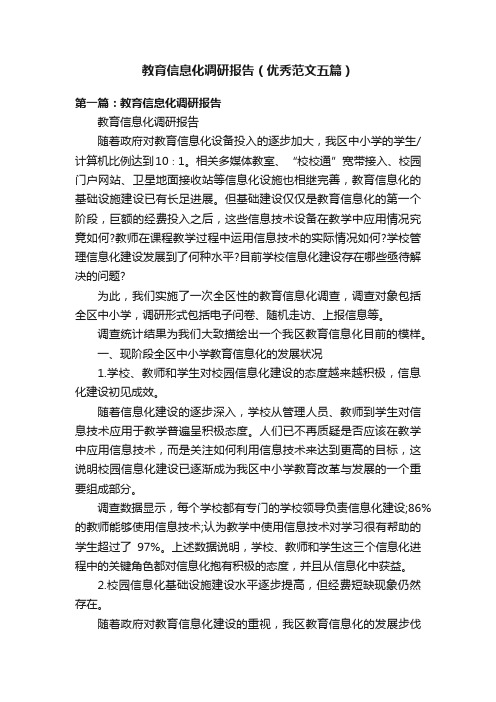 教育信息化调研报告（优秀范文五篇）

第一篇：教育信息化调研报告

教育信息化调研报告

随着政府对教育信息化设备投入的逐步加大，我区中小学的学生/计算机比例达到10：1。相关多媒体教室、“校校通”宽带接入、校园门户网站、卫星地面接收站等信息化设施也相继完善，教育信息化的基础设施建设已有长足进展。但基础建设仅仅是教育信息化的第一个阶段，巨额的经费投入之后，这些信息技术设备在教学中应用情况究竟如何?教师在课程教学过程中运用信息技术的实际情况如何?学校管理信息化建设发展到了何种水平?目前学校信息化建设存在哪些亟待解决的问题?

为此，我们实施了一次全区性的教育信息化调查，调查对象包括全区中小学，调研形式包括电子问卷、随机走访、上报信息等。

调查统计结果为我们大致描绘出一个我区教育信息化目前的模样。

一、现阶段全区中小学教育信息化的发展状况

1.学校、教师和学生对校园信息化建设的态度越来越积极，信息化建设初见成效。

随着信息化建设的逐步深入，学校从管理人员、教师到学生对信息技术应用于教学普遍呈积极态度。人们已不再质疑是否应该在教学中应用信息技术，而是关注如何利用信息技术来达到更高的目标，这说明校园信息化建设已逐渐成为我区中小学教育改革与发展的一个重要组成部分。

调查数据显示，每个学校都有专门的学校领导负责信息化建设;86%的教师能够使用信息技术;认为教学中使用信息技术对学习很有帮助的学生超过了 97%。上述数据说明，学校、教师和学生这三个信息化进程中的关键角色都对信息化抱有积极的态度，并且从信息化中获益。

2.校园信息化基础设施建设水平逐步提高，但经费短缺现象仍然存在。

随着政府对教育信息化建设的重视，我区教育信息化的发展步伐